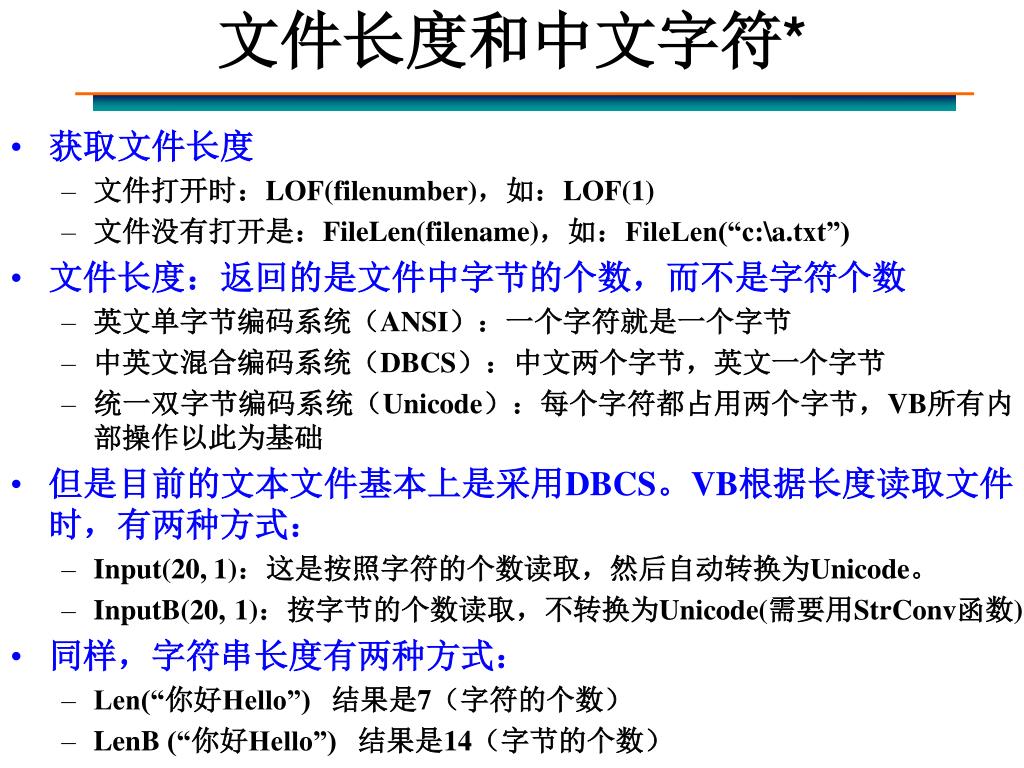 文件长度和中文字符*

• 获取文件长度
  – 文件打开时：LOF(filenumber)，如：LOF(1)
  – 文件没有打开是：FileLen(filename)，如：FileLen(“c:\a.txt”)
• 文件长度：返回的是文件中字节的个数，而不是字符个数
  – 英文单字节编码系统（ANSI）：一个字符就是一个字节
  – 中英文混合编码系统（DBCS）：中文两个字节，英文一个字节
  – 统一双字节编码系统（Unicode）：每个字符都占用两个字节，VB所有内部操作以此为基础
• 但是目前的文本文件基本上是采用DBCS。VB根据长度读取文件时，有两种方式：
  – Input(20, 1)：这是按照字符的个数读取，然后自动转换为Unicode。
  – InputB(20, 1)：按字节的个数读取，不转换为Unicode(需要用StrConv函数)
• 同样，字符串长度有两种方式：
  – Len(“你好Hello”)  结果是7（字符的个数）
  – LenB (“你好Hello”)  结果是14（字节的个数）